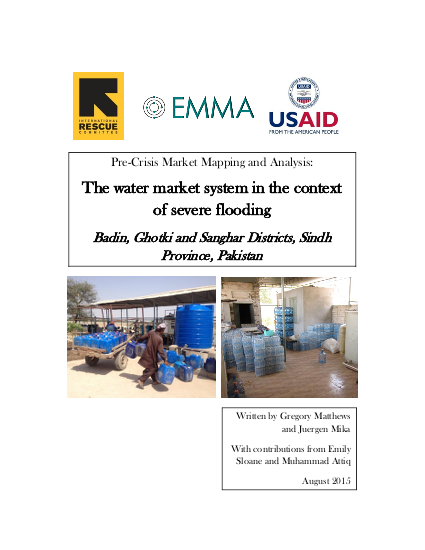 INTERNATIONAL RESCUE COMMITTEE

EMMA

USAID
FROM THE AMERICAN PEOPLE

Pre-Crisis Market Mapping and Analysis:

The water market system in the context of severe flooding

Badin, Ghotki and Sanghar Districts, Sindh Province, Pakistan

Written by Gregory Matthews and Juergen Mika

With contributions from Emily Sloane and Muhammad Attiq

August 2015